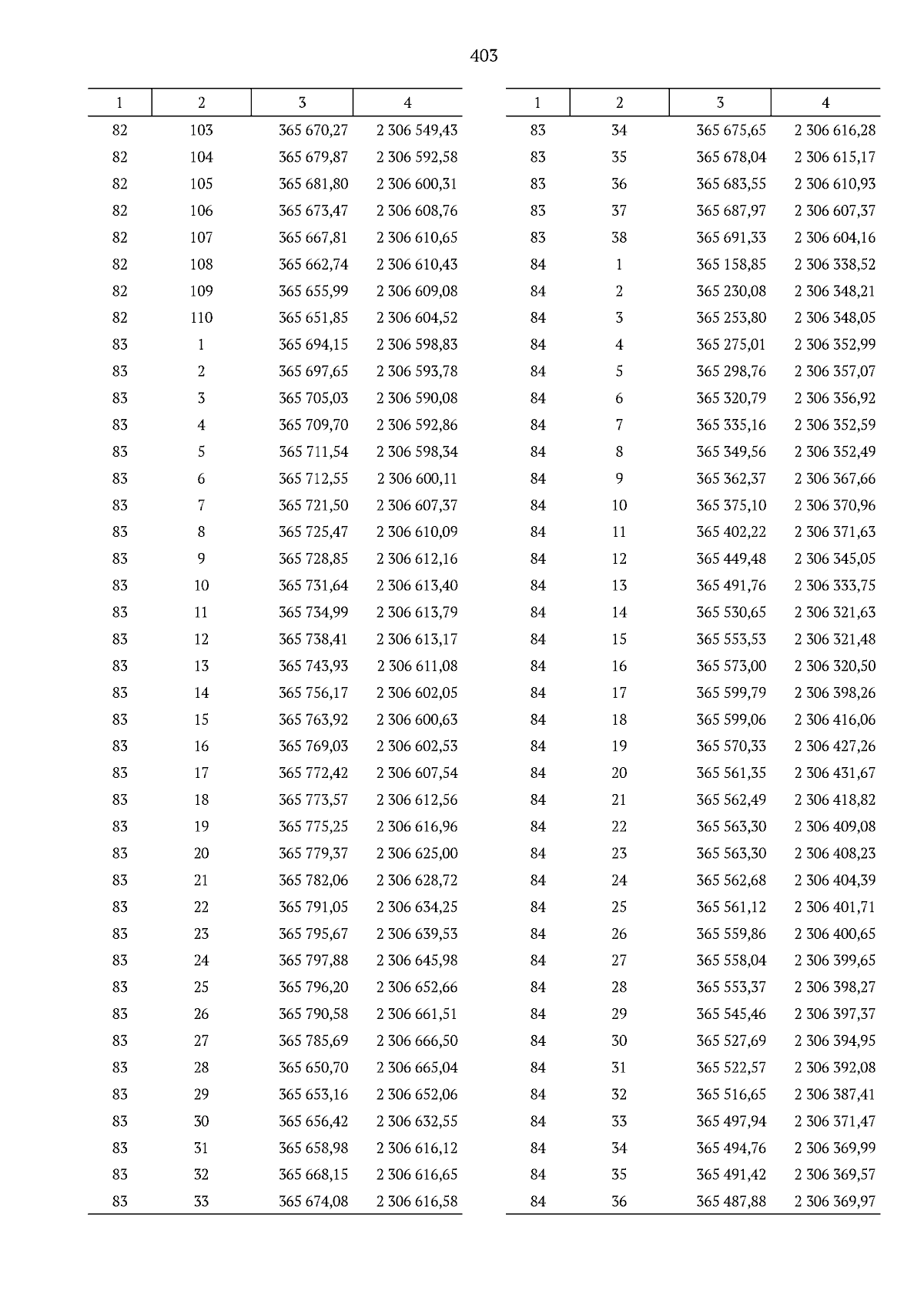 403

| 1 | 2 | 3 | 4 |
|---|---|---|---|
| 82 | 103 | 365 670,27 | 2 306 549,43 |
| 82 | 104 | 365 679,87 | 2 306 592,58 |
| 82 | 105 | 365 681,80 | 2 306 600,31 |
| 82 | 106 | 365 673,47 | 2 306 608,76 |
| 82 | 107 | 365 667,81 | 2 306 610,65 |
| 82 | 108 | 365 662,74 | 2 306 610,43 |
| 82 | 109 | 365 655,99 | 2 306 609,08 |
| 82 | 110 | 365 651,85 | 2 306 604,52 |
| 83 | 1 | 365 694,15 | 2 306 598,83 |
| 83 | 2 | 365 697,65 | 2 306 593,78 |
| 83 | 3 | 365 705,03 | 2 306 590,08 |
| 83 | 4 | 365 709,70 | 2 306 592,86 |
| 83 | 5 | 365 711,54 | 2 306 598,34 |
| 83 | 6 | 365 712,55 | 2 306 600,11 |
| 83 | 7 | 365 721,50 | 2 306 607,37 |
| 83 | 8 | 365 725,47 | 2 306 610,09 |
| 83 | 9 | 365 728,85 | 2 306 612,16 |
| 83 | 10 | 365 731,64 | 2 306 613,40 |
| 83 | 11 | 365 734,99 | 2 306 613,79 |
| 83 | 12 | 365 738,41 | 2 306 613,17 |
| 83 | 13 | 365 743,93 | 2 306 611,08 |
| 83 | 14 | 365 756,17 | 2 306 602,05 |
| 83 | 15 | 365 763,92 | 2 306 600,63 |
| 83 | 16 | 365 769,03 | 2 306 602,53 |
| 83 | 17 | 365 772,42 | 2 306 607,54 |
| 83 | 18 | 365 773,57 | 2 306 612,56 |
| 83 | 19 | 365 775,25 | 2 306 616,96 |
| 83 | 20 | 365 779,37 | 2 306 625,00 |
| 83 | 21 | 365 782,06 | 2 306 628,72 |
| 83 | 22 | 365 791,05 | 2 306 634,25 |
| 83 | 23 | 365 795,67 | 2 306 639,53 |
| 83 | 24 | 365 797,88 | 2 306 645,98 |
| 83 | 25 | 365 796,20 | 2 306 652,66 |
| 83 | 26 | 365 790,58 | 2 306 661,51 |
| 83 | 27 | 365 785,69 | 2 306 666,50 |
| 83 | 28 | 365 650,70 | 2 306 665,04 |
| 83 | 29 | 365 653,16 | 2 306 652,06 |
| 83 | 30 | 365 656,42 | 2 306 632,55 |
| 83 | 31 | 365 658,98 | 2 306 616,12 |
| 83 | 32 | 365 668,15 | 2 306 616,65 |
| 83 | 33 | 365 674,08 | 2 306 616,58 |

| 1 | 2 | 3 | 4 |
|---|---|---|---|
| 83 | 34 | 365 675,65 | 2 306 616,28 |
| 83 | 35 | 365 678,04 | 2 306 615,17 |
| 83 | 36 | 365 683,55 | 2 306 610,93 |
| 83 | 37 | 365 687,97 | 2 306 607,37 |
| 83 | 38 | 365 691,33 | 2 306 604,16 |
| 84 | 1 | 365 158,85 | 2 306 338,52 |
| 84 | 2 | 365 230,08 | 2 306 348,21 |
| 84 | 3 | 365 253,80 | 2 306 348,05 |
| 84 | 4 | 365 275,01 | 2 306 352,99 |
| 84 | 5 | 365 298,76 | 2 306 357,07 |
| 84 | 6 | 365 320,79 | 2 306 356,92 |
| 84 | 7 | 365 335,16 | 2 306 352,59 |
| 84 | 8 | 365 349,56 | 2 306 352,49 |
| 84 | 9 | 365 362,37 | 2 306 367,66 |
| 84 | 10 | 365 375,10 | 2 306 370,96 |
| 84 | 11 | 365 402,22 | 2 306 371,63 |
| 84 | 12 | 365 449,48 | 2 306 345,05 |
| 84 | 13 | 365 491,76 | 2 306 333,75 |
| 84 | 14 | 365 530,65 | 2 306 321,63 |
| 84 | 15 | 365 553,53 | 2 306 321,48 |
| 84 | 16 | 365 573,00 | 2 306 320,50 |
| 84 | 17 | 365 599,79 | 2 306 398,26 |
| 84 | 18 | 365 599,06 | 2 306 416,06 |
| 84 | 19 | 365 570,33 | 2 306 427,26 |
| 84 | 20 | 365 561,35 | 2 306 431,67 |
| 84 | 21 | 365 562,49 | 2 306 418,82 |
| 84 | 22 | 365 563,30 | 2 306 409,08 |
| 84 | 23 | 365 563,30 | 2 306 408,23 |
| 84 | 24 | 365 562,68 | 2 306 404,39 |
| 84 | 25 | 365 561,12 | 2 306 401,71 |
| 84 | 26 | 365 559,86 | 2 306 400,65 |
| 84 | 27 | 365 558,04 | 2 306 399,65 |
| 84 | 28 | 365 553,37 | 2 306 398,27 |
| 84 | 29 | 365 545,46 | 2 306 397,37 |
| 84 | 30 | 365 527,69 | 2 306 394,95 |
| 84 | 31 | 365 522,57 | 2 306 392,08 |
| 84 | 32 | 365 516,65 | 2 306 387,41 |
| 84 | 33 | 365 497,94 | 2 306 371,47 |
| 84 | 34 | 365 494,76 | 2 306 369,99 |
| 84 | 35 | 365 491,42 | 2 306 369,57 |
| 84 | 36 | 365 487,88 | 2 306 369,97 |